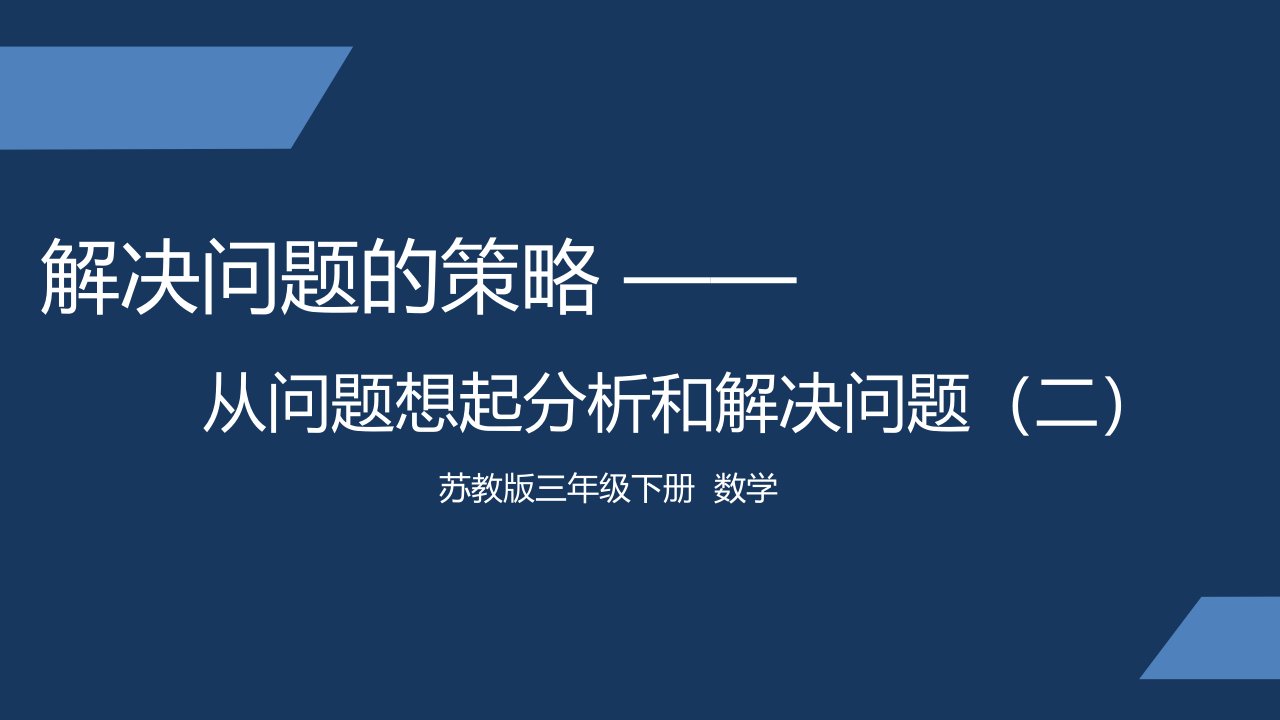 解决问题的策略 ——

从问题想起分析和解决问题（二）

苏教版三年级下册 数学